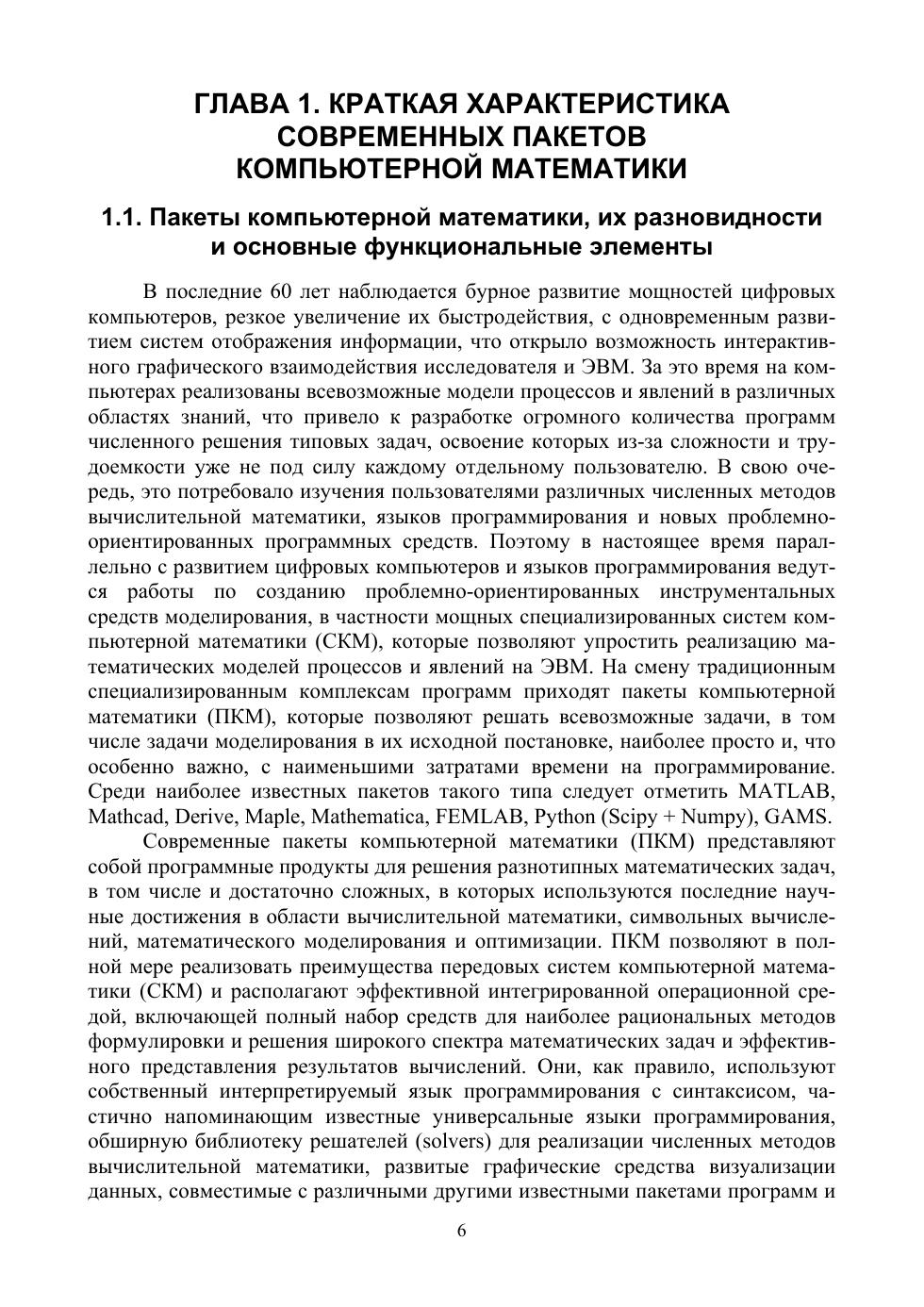 ГЛАВА 1. КРАТКАЯ ХАРАКТЕРИСТИКА СОВРЕМЕННЫХ ПАКЕТОВ КОМПЬЮТЕРНОЙ МАТЕМАТИКИ

1.1. Пакеты компьютерной математики, их разновидности и основные функциональные элементы

В последние 60 лет наблюдается бурное развитие мощностей цифровых компьютеров, резкое увеличение их быстродействия, с одновременным развитием систем отображения информации, что открыло возможность интерактивного графического взаимодействия исследователя и ЭВМ. За это время на компьютерах реализованы всевозможные модели процессов и явлений в различных областях знаний, что привело к разработке огромного количества программ численного решения типовых задач, освоение которых из-за сложности и трудоемкости уже не под силу каждому отдельному пользователю. В свою очередь, это потребовало изучения пользователями различных численных методов вычислительной математики, языков программирования и новых проблемно-ориентированных программных средств. Поэтому в настоящее время параллельно с развитием цифровых компьютеров и языков программирования ведутся работы по созданию проблемно-ориентированных инструментальных средств моделирования, в частности мощных специализированных систем компьютерной математики (СКМ), которые позволяют упростить реализацию математических моделей процессов и явлений на ЭВМ. На смену традиционным специализированным комплексам программ приходят пакеты компьютерной математики (ПКМ), которые позволяют решать всевозможные задачи, в том числе задачи моделирования в их исходной постановке, наиболее просто и, что особенно важно, с наименьшими затратами времени на программирование. Среди наиболее известных пакетов такого типа следует отметить MATLAB, Mathcad, Derive, Maple, Mathematica, FEMLAB, Python (Scipy + Numpy), GAMS.

Современные пакеты компьютерной математики (ПКМ) представляют собой программные продукты для решения разнотипных математических задач, в том числе и достаточно сложных, в которых используются последние научные достижения в области вычислительной математики, символьных вычислений, математического моделирования и оптимизации. ПКМ позволяют в полной мере реализовать преимущества передовых систем компьютерной математики (СКМ) и располагают эффективной интегрированной операционной средой, включающей полный набор средств для наиболее рациональных методов формулировки и решения широкого спектра математических задач и эффективного представления результатов вычислений. Они, как правило, используют собственный интерпретируемый язык программирования с синтаксисом, частично напоминающим известные универсальные языки программирования, обширную библиотеку решателей (solvers) для реализации численных методов вычислительной математики, развитые графические средства визуализации данных, совместимые с различными другими известными пакетами программ и

6